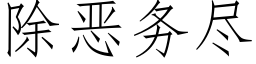 除恶务尽